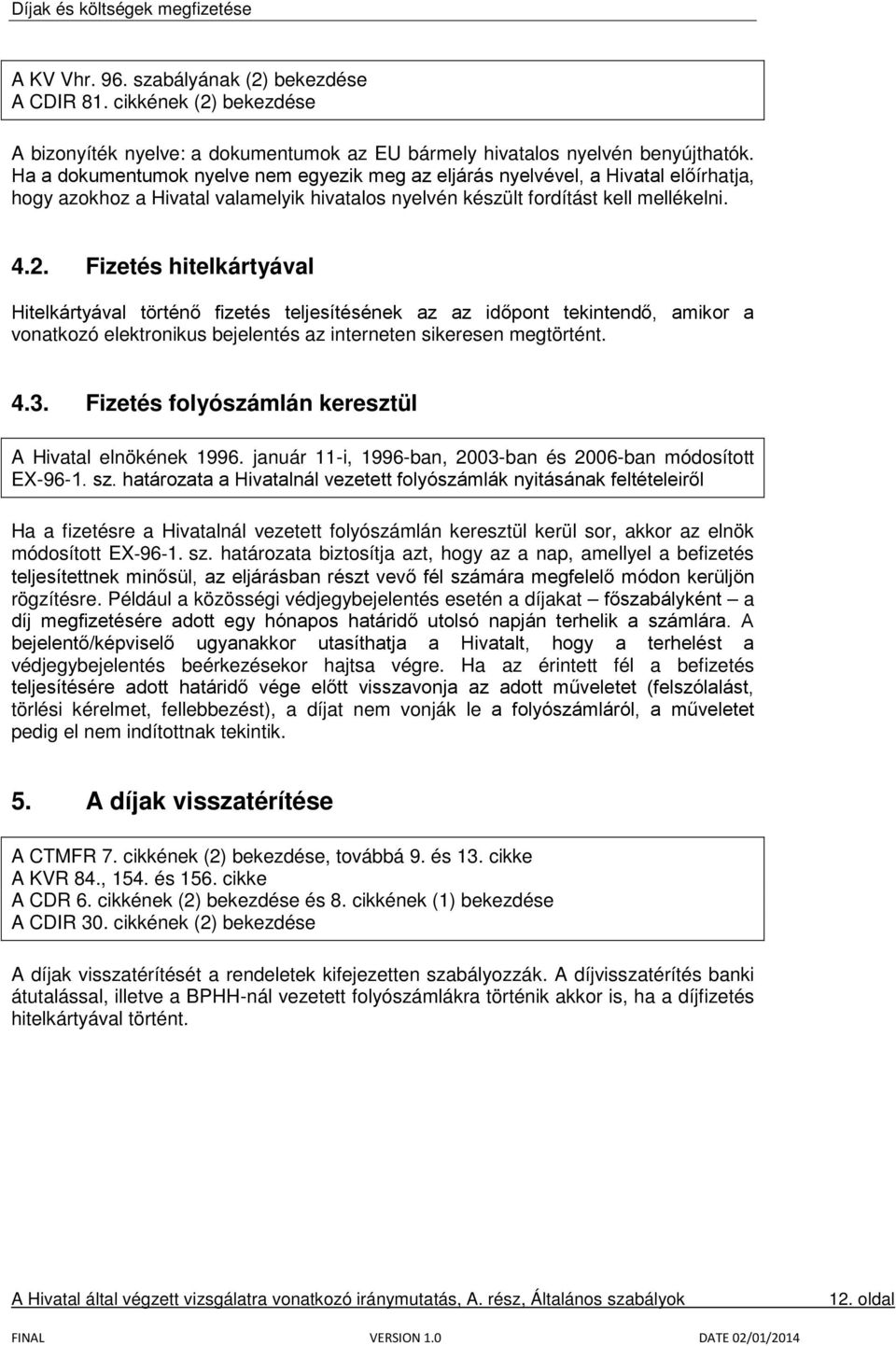 Díjak és költségek megfizetése

A KV Vhr. 96. szabályának (2) bekezdése
A CDIR 81. cikkének (2) bekezdése

A bizonyíték nyelve: a dokumentumok az EU bármely hivatalos nyelvén benyújthatók. Ha a dokumentumok nyelve nem egyezik meg az eljárás nyelvével, a Hivatal előírhatja, hogy azokhoz a Hivatal valamelyik hivatalos nyelvén készült fordítást kell mellékelni.

4.2. Fizetés hitelkártyával

Hitelkártyával történő fizetés teljesítésének az az időpont tekintendő, amikor a vonatkozó elektronikus bejelentés az interneten sikeresen megtörtént.

4.3. Fizetés folyószámlán keresztül

A Hivatal elnökének 1996. január 11-i, 1996-ban, 2003-ban és 2006-ban módosított EX-96-1. sz. határozata a Hivatalnál vezetett folyószámlák nyitásának feltételeiről

Ha a fizetésre a Hivatalnál vezetett folyószámlán keresztül kerül sor, akkor az elnök módosított EX-96-1. sz. határozata biztosítja azt, hogy az a nap, amellyel a befizetés teljesítettnek minősül, az eljárásban részt vevő fél számára megfelelő módon kerüljön rögzítésre. Például a közösségi védjegybejelentés esetén a díjakat – főszabályként – a díj megfizetésére adott egy hónapos határidő utolsó napján terhelik a számlára. A bejelentő/képviselő ugyanakkor utasíthatja a Hivatalt, hogy a terhelést a védjegybejelentés beérkezésekor hajtsa végre. Ha az érintett fél a befizetés teljesítésére adott határidő vége előtt visszavonja az adott műveletet (felszólalást, törlési kérelmet, fellebbezést), a díjat nem vonják le a folyószámláról, a műveletet pedig el nem indítottnak tekintik.

5. A díjak visszatérítése

A CTMFR 7. cikkének (2) bekezdése, továbbá 9. és 13. cikke
A KVR 84., 154. és 156. cikke
A CDR 6. cikkének (2) bekezdése és 8. cikkének (1) bekezdése
A CDIR 30. cikkének (2) bekezdése

A díjak visszatérítését a rendeletek kifejezetten szabályozzák. A díjvisszatérítés banki átutalással, illetve a BPHH-nál vezetett folyószámlákra történik akkor is, ha a díjfizetés hitelkártyával történt.

A Hivatal által végzett vizsgálatra vonatkozó iránymutatás, A. rész, Általános szabályok 12. oldal

FINAL VERSION 1.0 DATE 02/01/2014